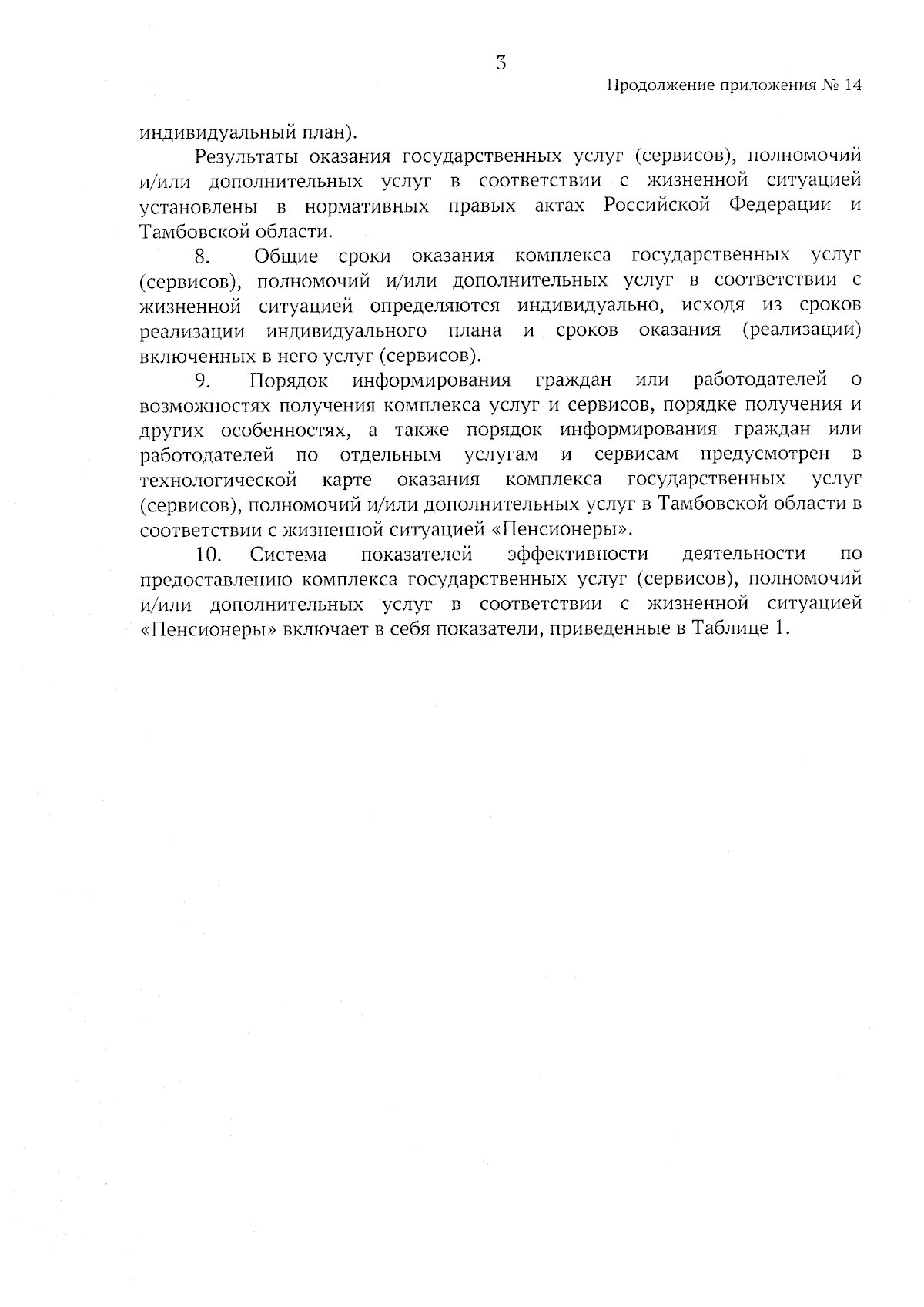 3

Продолжение приложения № 14

индивидуальный план).

Результаты оказания государственных услуг (сервисов), полномочий и/или дополнительных услуг в соответствии с жизненной ситуацией установлены в нормативных правых актах Российской Федерации и Тамбовской области.

8. Общие сроки оказания комплекса государственных услуг (сервисов), полномочий и/или дополнительных услуг в соответствии с жизненной ситуацией определяются индивидуально, исходя из сроков реализации индивидуального плана и сроков оказания (реализации) включенных в него услуг (сервисов).

9. Порядок информирования граждан или работодателей о возможностях получения комплекса услуг и сервисов, порядке получения и других особенностях, а также порядок информирования граждан или работодателей по отдельным услугам и сервисам предусмотрен в технологической карте оказания комплекса государственных услуг (сервисов), полномочий и/или дополнительных услуг в Тамбовской области в соответствии с жизненной ситуацией «Пенсионеры».

10. Система показателей эффективности деятельности по предоставлению комплекса государственных услуг (сервисов), полномочий и/или дополнительных услуг в соответствии с жизненной ситуацией «Пенсионеры» включает в себя показатели, приведенные в Таблице 1.